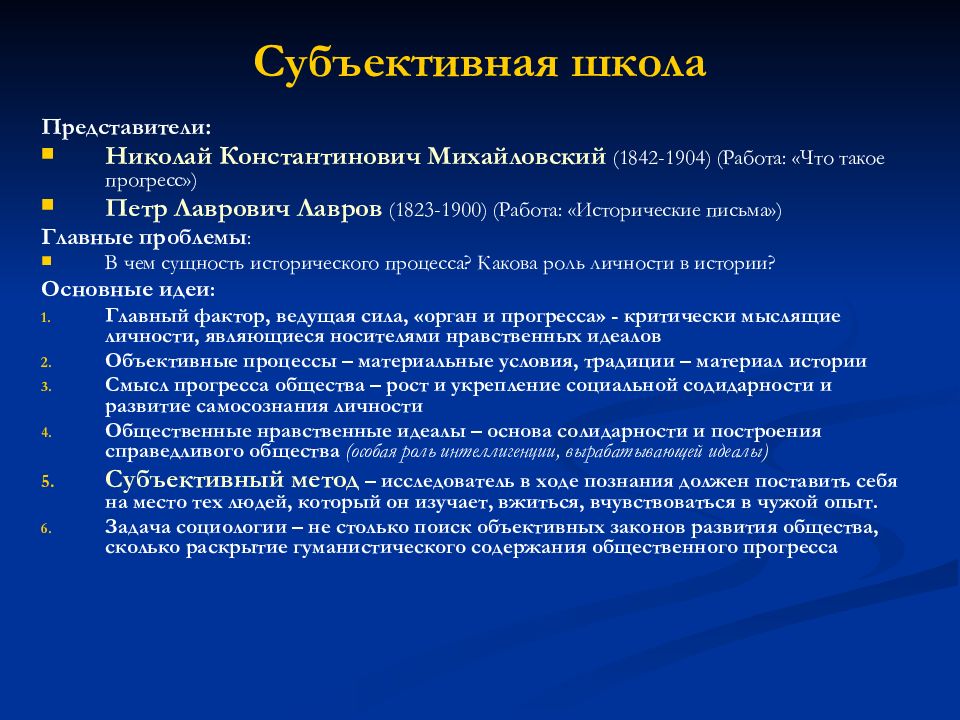 Субъективная школа

Представители:

Николай Константинович Михайловский (1842-1904) (Работа: «Что такое прогресс»)

Петр Лаврович Лавров (1823-1900) (Работа: «Исторические письма»)

Главные проблемы:

В чем сущность исторического процесса? Какова роль личности в истории?

Основные идеи:

1. Главный фактор, ведущая сила, «орган и прогресса» - критически мыслящие личности, являющиеся носителями нравственных идеалов
2. Объективные процессы – материальные условия, традиции – материал истории
3. Смысл прогресса общества – рост и укрепление социальной солидарности и развитие самосознания личности
4. Общественные нравственные идеалы – основа солидарности и построения справедливого общества (особая роль интеллигенции, вырабатывающей идеалы)
5. Субъективный метод – исследователь в ходе познания должен поставить себя на место тех людей, который он изучает, вжиться, вчувствоваться в чужой опыт.
6. Задача социологии – не столько поиск объективных законов развития общества, сколько раскрытие гуманистического содержания общественного прогресса